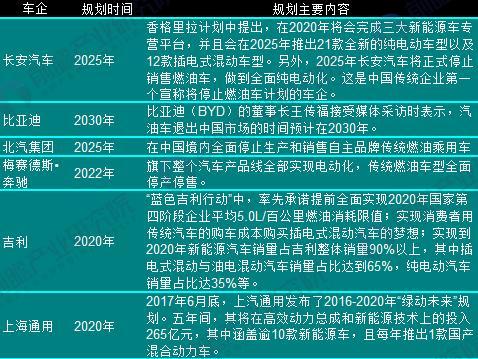 | 车企 | 规划时间 | 规划主要内容 |
|---|---|---|
| 长安汽车 | 2025年 | 香格里拉计划中提出，在2020年将会完成三大新能源车专营平台，并且会在2025年推出21款全新的纯电动车型以及12款插电式混动车型。另外，2025年长安汽车将正式停止销售燃油车，做到全面纯电动化。这是中国传统企业第一个宣称将停止燃油车计划的车企。 |
| 比亚迪 | 2030年 | 比亚迪（BYD）的董事长王传福接受媒体采访时表示，汽油车退出中国市场的时间预计在2030年。 |
| 北汽集团 | 2025年 | 在中国境内全面停止生产和销售自主品牌传统燃油乘用车 |
| 梅赛德斯•奔驰 | 2022年 | 旗下整个汽车产品线全部实现电动化，传统燃油车型全面停产停售。 |
| 吉利 | 2020年 | “蓝色吉利行动”中，率先承诺提前全面实现2020年国家第四阶段企业平均5.0L/百公里燃油消耗限值；实现消费者用传统汽车的购车成本购买插电式混动汽车的梦想；实现到2020年新能源汽车销量占吉利整体销量90%以上，其中插电式混动与油电混动汽车销量占比达到65%，纯电动汽车销量占比达35%等。 |
| 上海通用 | 2020年 | 2017年6月底，上汽通用发布了2016-2020年“绿动未来”规划。五年间，其将在高效动力总成和新能源技术上的投入265亿元，其中涵盖逾10款新能源车，且每年推出1款国产混合动力车。 |